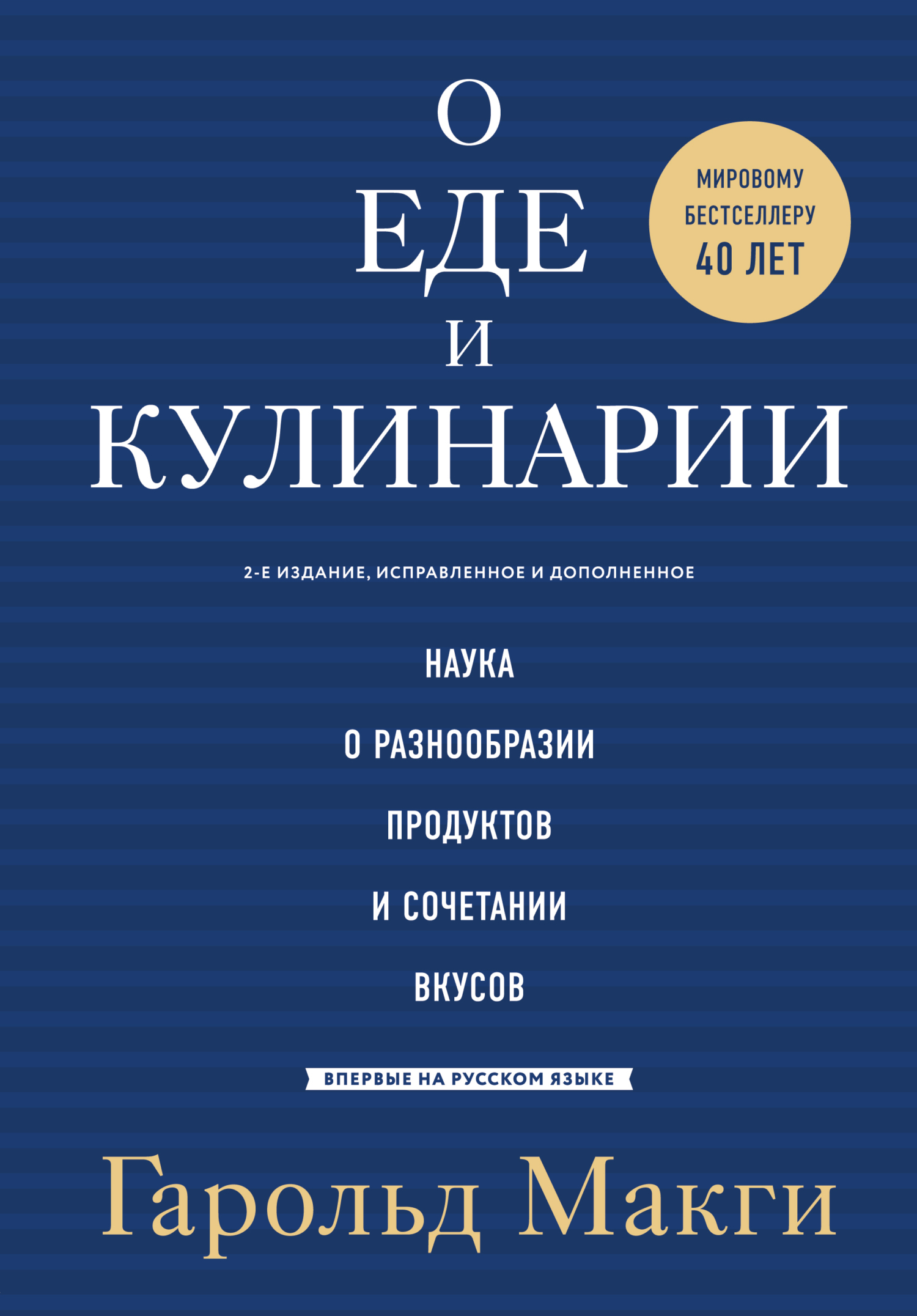 О
ЕДЕ
И
КУЛИНАРИИ

МИРОВОМУ БЕСТСЕЛЛЕРУ 40 ЛЕТ

2-Е ИЗДАНИЕ, ИСПРАВЛЕННОЕ И ДОПОЛНЕННОЕ

НАУКА
О РАЗНООБРАЗИИ
ПРОДУКТОВ
И СОЧЕТАНИИ
ВКУСОВ

ВПЕРВЫЕ НА РУССКОМ ЯЗЫКЕ

Гарольд Макги